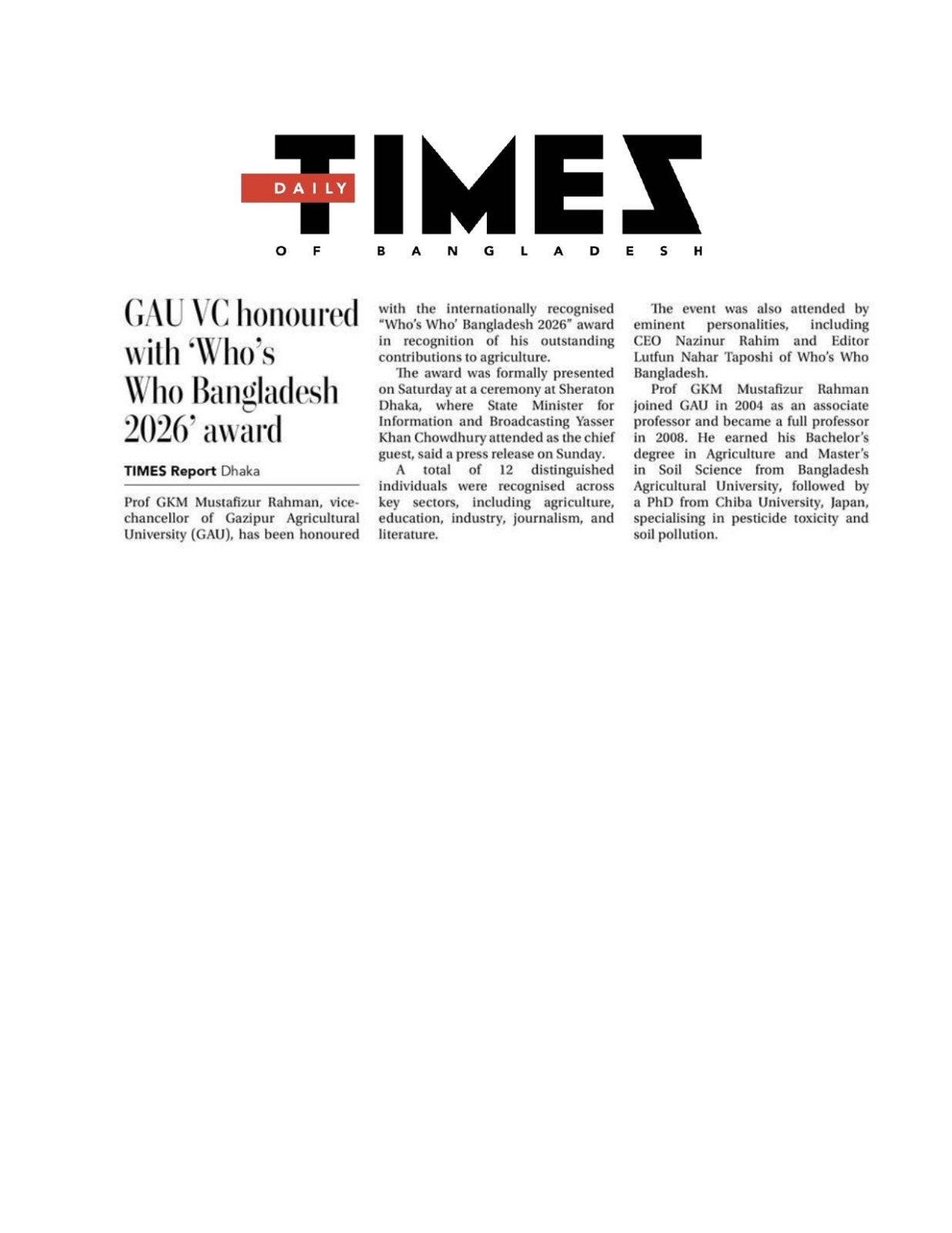 DAILY TIMES
OF BANGLADESH

GAU VC honoured with 'Who's Who Bangladesh 2026' award

TIMES Report Dhaka

Prof GKM Mustafizur Rahman, vice-chancellor of Gazipur Agricultural University (GAU), has been honoured with the internationally recognised "Who's Who' Bangladesh 2026" award in recognition of his outstanding contributions to agriculture.

The award was formally presented on Saturday at a ceremony at Sheraton Dhaka, where State Minister for Information and Broadcasting Yasser Khan Chowdhury attended as the chief guest, said a press release on Sunday.

A total of 12 distinguished individuals were recognised across key sectors, including agriculture, education, industry, journalism, and literature.

The event was also attended by eminent personalities, including CEO Nazinur Rahim and Editor Lutfun Nahar Taposhi of Who's Who Bangladesh.

Prof GKM Mustafizur Rahman joined GAU in 2004 as an associate professor and became a full professor in 2008. He earned his Bachelor's degree in Agriculture and Master's in Soil Science from Bangladesh Agricultural University, followed by a PhD from Chiba University, Japan, specialising in pesticide toxicity and soil pollution.